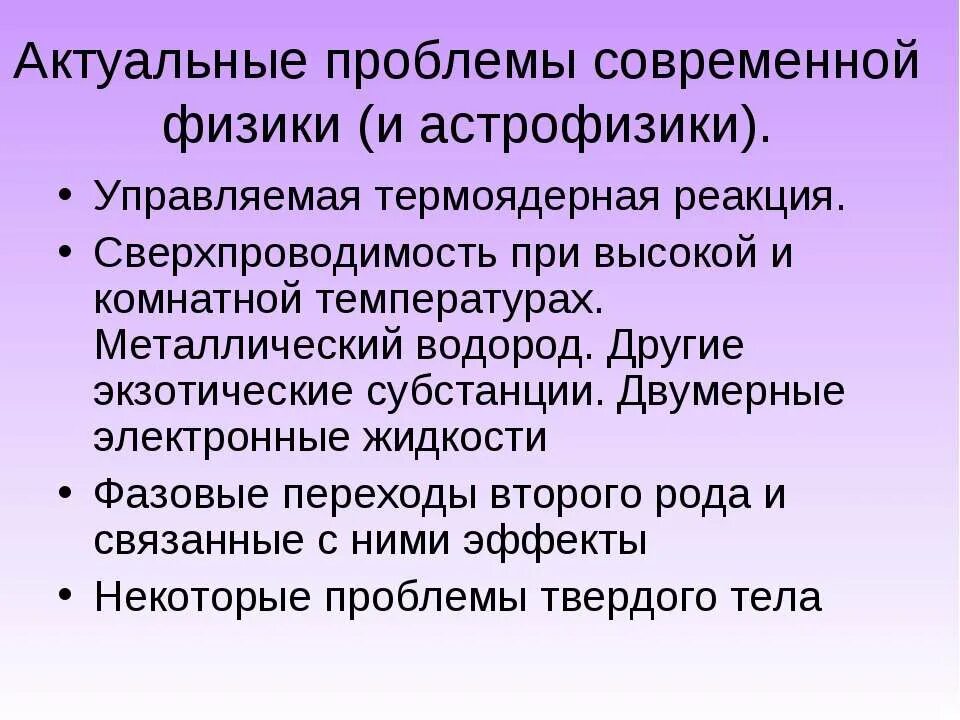 Актуальные проблемы современной физики (и астрофизики).

• Управляемая термоядерная реакция.
• Сверхпроводимость при высокой и комнатной температурах. Металлический водород. Другие экзотические субстанции. Двумерные электронные жидкости
• Фазовые переходы второго рода и связанные с ними эффекты
• Некоторые проблемы твердого тела